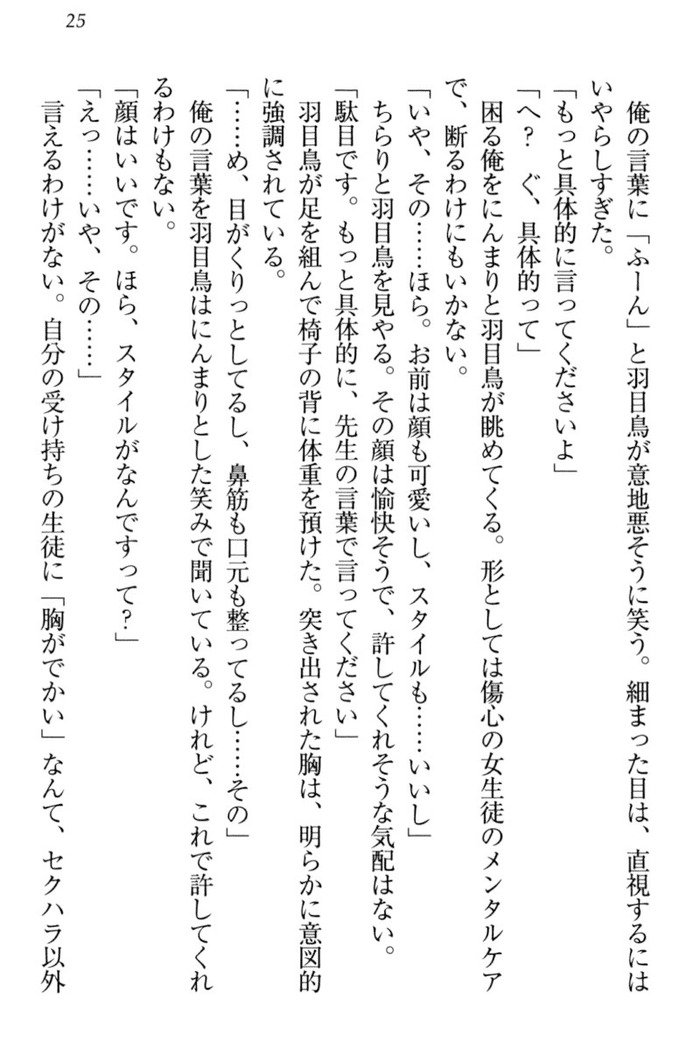 25

俺の言葉に「ふーん」と羽目鳥が意地悪そうに笑う。細まった目は、直視するにはいやらしすぎた。

「もっと具体的に言ってくださいよ」

「へ？　ぐ、具体的って」

困る俺をにんまりと羽目鳥が眺めてくる。形としては傷心の女生徒のメンタルケアで、断るわけにもいかない。

「いや、その……ほら。お前は顔も可愛いし、スタイルも……いいし」

ちらりと羽目鳥を見やる。その顔は愉快そうで、許してくれそうな気配はない。

「駄目です。もっと具体的に、先生の言葉で言ってください」

羽目鳥が足を組んで椅子の背に体重を預けた。突き出された胸は、明らかに意図的に強調されている。

「……め、目がくりっとしてるし、鼻筋も口元も整ってるし……その」

俺の言葉を羽目鳥はにんまりとした笑みで聞いている。けれど、これで許してくれるわけもない。

「顔はいいです。ほら、スタイルがなんですって？」

「えっ……いや、その……」

言えるわけがない。自分の受け持ちの生徒に「胸がでかい」なんて、セクハラ以外